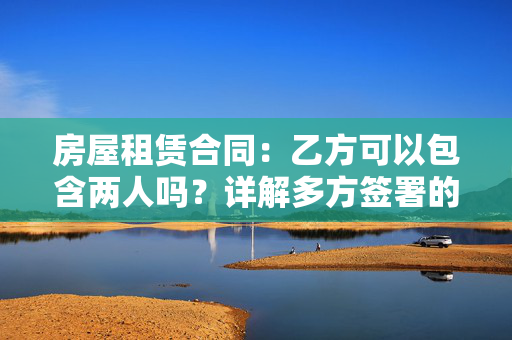 房屋租赁合同：乙方可以包含两人吗？详解多方签署的